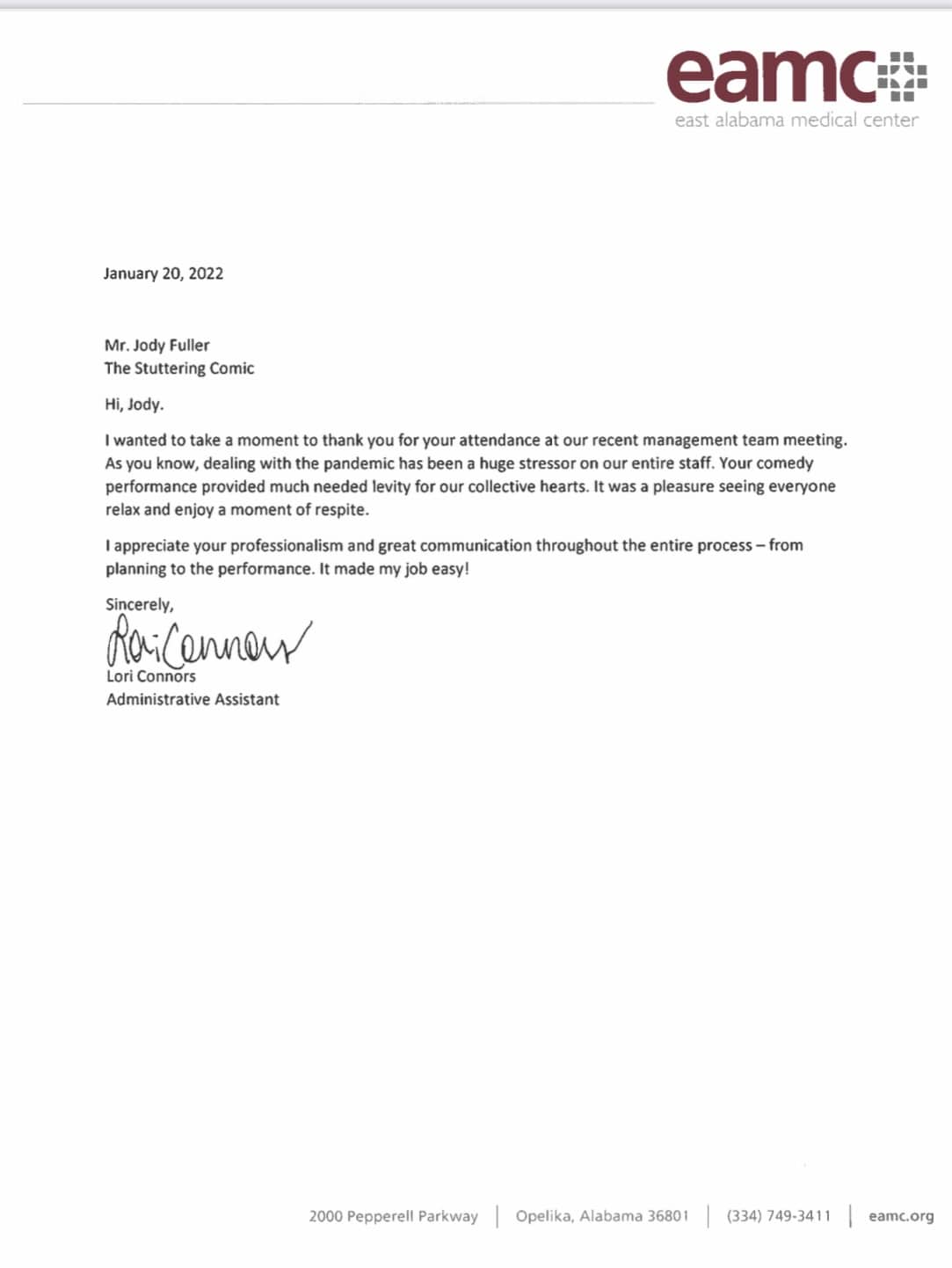 eamc
east alabama medical center

January 20, 2022

Mr. Jody Fuller
The Stuttering Comic

Hi, Jody.

I wanted to take a moment to thank you for your attendance at our recent management team meeting. As you know, dealing with the pandemic has been a huge stressor on our entire staff. Your comedy performance provided much needed levity for our collective hearts. It was a pleasure seeing everyone relax and enjoy a moment of respite.

I appreciate your professionalism and great communication throughout the entire process – from planning to the performance. It made my job easy!

Sincerely,
Lori Connors
Lori Connors
Administrative Assistant

2000 Pepperell Parkway | Opelika, Alabama 36801 | (334) 749-3411 | eamc.org